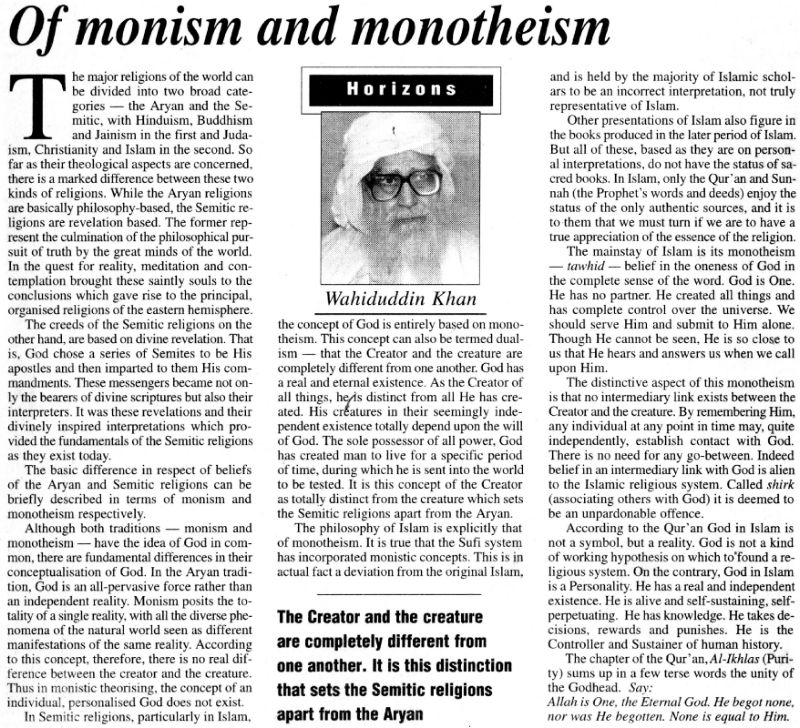 Of monism and monotheism

The major religions of the world can be divided into two broad categories — the Aryan and the Semitic, with Hinduism, Buddhism and Jainism in the first and Judaism, Christianity and Islam in the second. So far as their theological aspects are concerned, there is a marked difference between these two kinds of religions. While the Aryan religions are basically philosophy-based, the Semitic religions are revelation based. The former represent the culmination of the philosophical pursuit of truth by the great minds of the world. In the quest for reality, meditation and contemplation brought these saintly souls to the conclusions which gave rise to the principal, organised religions of the eastern hemisphere.

The creeds of the Semitic religions on the other hand, are based on divine revelation. That is, God chose a series of Semites to be His apostles and then imparted to them His commandments. These messengers became not only the bearers of divine scriptures but also their interpreters. It was these revelations and their divinely inspired interpretations which provided the fundamentals of the Semitic religions as they exist today.

The basic difference in respect of beliefs of the Aryan and Semitic religions can be briefly described in terms of monism and monotheism respectively.

Although both traditions — monism and monotheism — have the idea of God in common, there are fundamental differences in their conceptualisation of God. In the Aryan tradition, God is an all-pervasive force rather than an independent reality. Monism posits the totality of a single reality, with all the diverse phenomena of the natural world seen as different manifestations of the same reality. According to this concept, therefore, there is no real difference between the creator and the creature. Thus in monistic theorising, the concept of an individual, personalised God does not exist.

In Semitic religions, particularly in Islam,

Horizons

Wahiduddin Khan

the concept of God is entirely based on monotheism. This concept can also be termed dualism — that the Creator and the creature are completely different from one another. God has a real and eternal existence. As the Creator of all things, he is distinct from all He has created. His creatures in their seemingly independent existence totally depend upon the will of God. The sole possessor of all power, God has created man to live for a specific period of time, during which he is sent into the world to be tested. It is this concept of the Creator as totally distinct from the creature which sets the Semitic religions apart from the Aryan.

The philosophy of Islam is explicitly that of monotheism. It is true that the Sufi system has incorporated monistic concepts. This is in actual fact a deviation from the original Islam,

The Creator and the creature are completely different from one another. It is this distinction that sets the Semitic religions apart from the Aryan

and is held by the majority of Islamic scholars to be an incorrect interpretation, not truly representative of Islam.

Other presentations of Islam also figure in the books produced in the later period of Islam. But all of these, based as they are on personal interpretations, do not have the status of sacred books. In Islam, only the Qur'an and Sunnah (the Prophet's words and deeds) enjoy the status of the only authentic sources, and it is to them that we must turn if we are to have a true appreciation of the essence of the religion.

The mainstay of Islam is its monotheism — tawhid — belief in the oneness of God in the complete sense of the word. God is One. He has no partner. He created all things and has complete control over the universe. We should serve Him and submit to Him alone. Though He cannot be seen, He is so close to us that He hears and answers us when we call upon Him.

The distinctive aspect of this monotheism is that no intermediary link exists between the Creator and the creature. By remembering Him, any individual at any point in time may, quite independently, establish contact with God. There is no need for any go-between. Indeed belief in an intermediary link with God is alien to the Islamic religious system. Called shirk (associating others with God) it is deemed to be an unpardonable offence.

According to the Qur'an God in Islam is not a symbol, but a reality. God is not a kind of working hypothesis on which to found a religious system. On the contrary, God in Islam is a Personality. He has a real and independent existence. He is alive and self-sustaining, self-perpetuating. He has knowledge. He takes decisions, rewards and punishes. He is the Controller and Sustainer of human history.

The chapter of the Qur'an, Al-Ikhlas (Purity) sums up in a few terse words the unity of the Godhead. Say:
Allah is One, the Eternal God. He begot none, nor was He begotten. None is equal to Him.